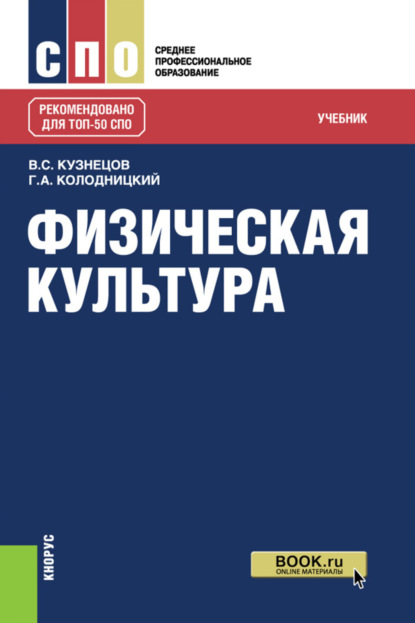 СПО

СРЕДНЕЕ ПРОФЕССИОНАЛЬНОЕ ОБРАЗОВАНИЕ

РЕКОМЕНДОВАНО ДЛЯ ТОП-50 СПО

УЧЕБНИК

В.С. КУЗНЕЦОВ
Г.А. КОЛОДНИЦКИЙ

ФИЗИЧЕСКАЯ КУЛЬТУРА

КНОРУС

BOOK.ru
ONLINE МАТЕРИАЛЫ